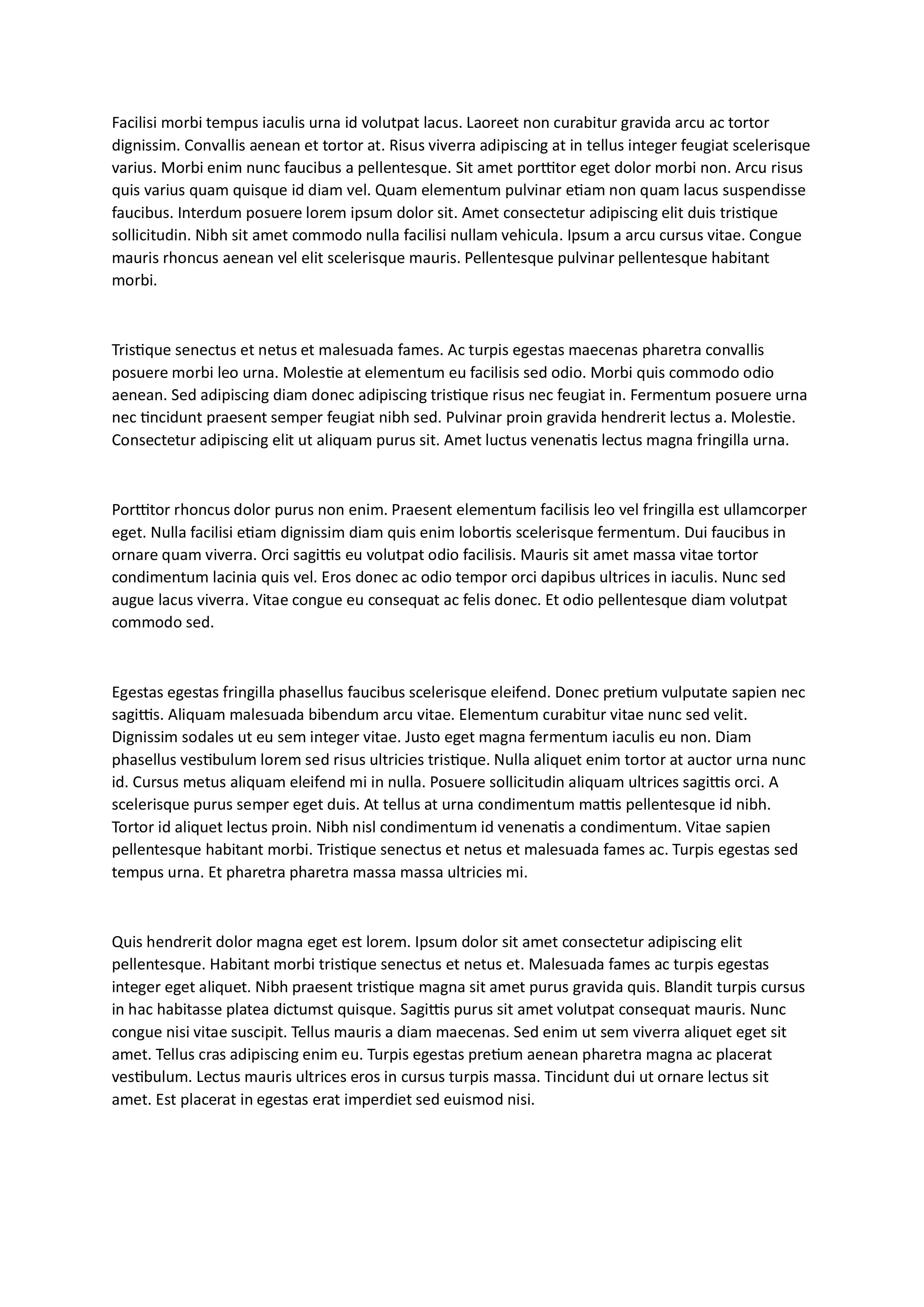 Facilisi morbi tempus iaculis urna id volutpat lacus. Laoreet non curabitur gravida arcu ac tortor dignissim. Convallis aenean et tortor at. Risus viverra adipiscing at in tellus integer feugiat scelerisque varius. Morbi enim nunc faucibus a pellentesque. Sit amet porttitor eget dolor morbi non. Arcu risus quis varius quam quisque id diam vel. Quam elementum pulvinar etiam non quam lacus suspendisse faucibus. Interdum posuere lorem ipsum dolor sit. Amet consectetur adipiscing elit duis tristique sollicitudin. Nibh sit amet commodo nulla facilisi nullam vehicula. Ipsum a arcu cursus vitae. Congue mauris rhoncus aenean vel elit scelerisque mauris. Pellentesque pulvinar pellentesque habitant morbi.

Tristique senectus et netus et malesuada fames. Ac turpis egestas maecenas pharetra convallis posuere morbi leo urna. Molestie at elementum eu facilisis sed odio. Morbi quis commodo odio aenean. Sed adipiscing diam donec adipiscing tristique risus nec feugiat in. Fermentum posuere urna nec tincidunt praesent semper feugiat nibh sed. Pulvinar proin gravida hendrerit lectus a. Molestie. Consectetur adipiscing elit ut aliquam purus sit. Amet luctus venenatis lectus magna fringilla urna.

Porttitor rhoncus dolor purus non enim. Praesent elementum facilisis leo vel fringilla est ullamcorper eget. Nulla facilisi etiam dignissim diam quis enim lobortis scelerisque fermentum. Dui faucibus in ornare quam viverra. Orci sagittis eu volutpat odio facilisis. Mauris sit amet massa vitae tortor condimentum lacinia quis vel. Eros donec ac odio tempor orci dapibus ultrices in iaculis. Nunc sed augue lacus viverra. Vitae congue eu consequat ac felis donec. Et odio pellentesque diam volutpat commodo sed.

Egestas egestas fringilla phasellus faucibus scelerisque eleifend. Donec pretium vulputate sapien nec sagittis. Aliquam malesuada bibendum arcu vitae. Elementum curabitur vitae nunc sed velit. Dignissim sodales ut eu sem integer vitae. Justo eget magna fermentum iaculis eu non. Diam phasellus vestibulum lorem sed risus ultricies tristique. Nulla aliquet enim tortor at auctor urna nunc id. Cursus metus aliquam eleifend mi in nulla. Posuere sollicitudin aliquam ultrices sagittis orci. A scelerisque purus semper eget duis. At tellus at urna condimentum mattis pellentesque id nibh. Tortor id aliquet lectus proin. Nibh nisl condimentum id venenatis a condimentum. Vitae sapien pellentesque habitant morbi. Tristique senectus et netus et malesuada fames ac. Turpis egestas sed tempus urna. Et pharetra pharetra massa massa ultricies mi.

Quis hendrerit dolor magna eget est lorem. Ipsum dolor sit amet consectetur adipiscing elit pellentesque. Habitant morbi tristique senectus et netus et. Malesuada fames ac turpis egestas integer eget aliquet. Nibh praesent tristique magna sit amet purus gravida quis. Blandit turpis cursus in hac habitasse platea dictumst quisque. Sagittis purus sit amet volutpat consequat mauris. Nunc congue nisi vitae suscipit. Tellus mauris a diam maecenas. Sed enim ut sem viverra aliquet eget sit amet. Tellus cras adipiscing enim eu. Turpis egestas pretium aenean pharetra magna ac placerat vestibulum. Lectus mauris ultrices eros in cursus turpis massa. Tincidunt dui ut ornare lectus sit amet. Est placerat in egestas erat imperdiet sed euismod nisi.